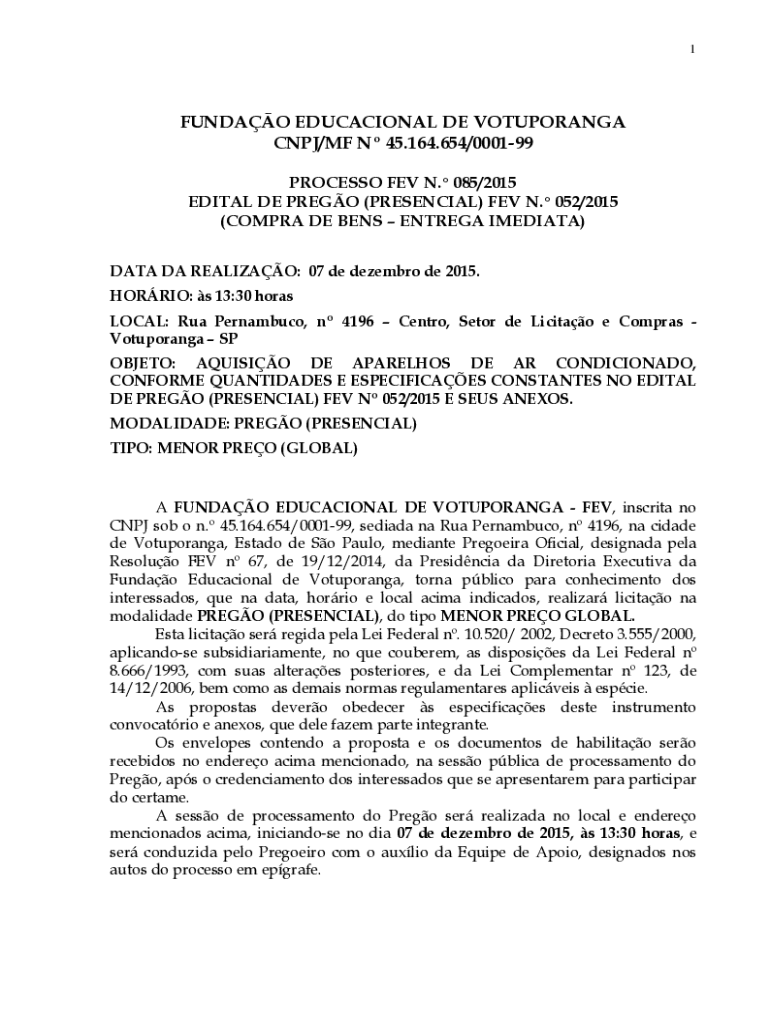 1

FUNDAÇÃO EDUCACIONAL DE VOTUPORANGA
CNPJ/MF Nº 45.164.654/0001-99

PROCESSO FEV N.º 085/2015
EDITAL DE PREGÃO (PRESENCIAL) FEV N.º 052/2015
(COMPRA DE BENS – ENTREGA IMEDIATA)

DATA DA REALIZAÇÃO: 07 de dezembro de 2015.

HORÁRIO: às 13:30 horas

LOCAL: Rua Pernambuco, nº 4196 – Centro, Setor de Licitação e Compras - Votuporanga – SP

OBJETO: AQUISIÇÃO DE APARELHOS DE AR CONDICIONADO, CONFORME QUANTIDADES E ESPECIFICAÇÕES CONSTANTES NO EDITAL DE PREGÃO (PRESENCIAL) FEV Nº 052/2015 E SEUS ANEXOS.

MODALIDADE: PREGÃO (PRESENCIAL)

TIPO: MENOR PREÇO (GLOBAL)

A FUNDAÇÃO EDUCACIONAL DE VOTUPORANGA - FEV, inscrita no CNPJ sob o n.º 45.164.654/0001-99, sediada na Rua Pernambuco, nº 4196, na cidade de Votuporanga, Estado de São Paulo, mediante Pregoeira Oficial, designada pela Resolução FEV nº 67, de 19/12/2014, da Presidência da Diretoria Executiva da Fundação Educacional de Votuporanga, torna público para conhecimento dos interessados, que na data, horário e local acima indicados, realizará licitação na modalidade PREGÃO (PRESENCIAL), do tipo MENOR PREÇO GLOBAL.

Esta licitação será regida pela Lei Federal nº. 10.520/ 2002, Decreto 3.555/2000, aplicando-se subsidiariamente, no que couberem, as disposições da Lei Federal nº 8.666/1993, com suas alterações posteriores, e da Lei Complementar nº 123, de 14/12/2006, bem como as demais normas regulamentares aplicáveis à espécie.

As propostas deverão obedecer às especificações deste instrumento convocatório e anexos, que dele fazem parte integrante.

Os envelopes contendo a proposta e os documentos de habilitação serão recebidos no endereço acima mencionado, na sessão pública de processamento do Pregão, após o credenciamento dos interessados que se apresentarem para participar do certame.

A sessão de processamento do Pregão será realizada no local e endereço mencionados acima, iniciando-se no dia 07 de dezembro de 2015, às 13:30 horas, e será conduzida pelo Pregoeiro com o auxílio da Equipe de Apoio, designados nos autos do processo em epígrafe.